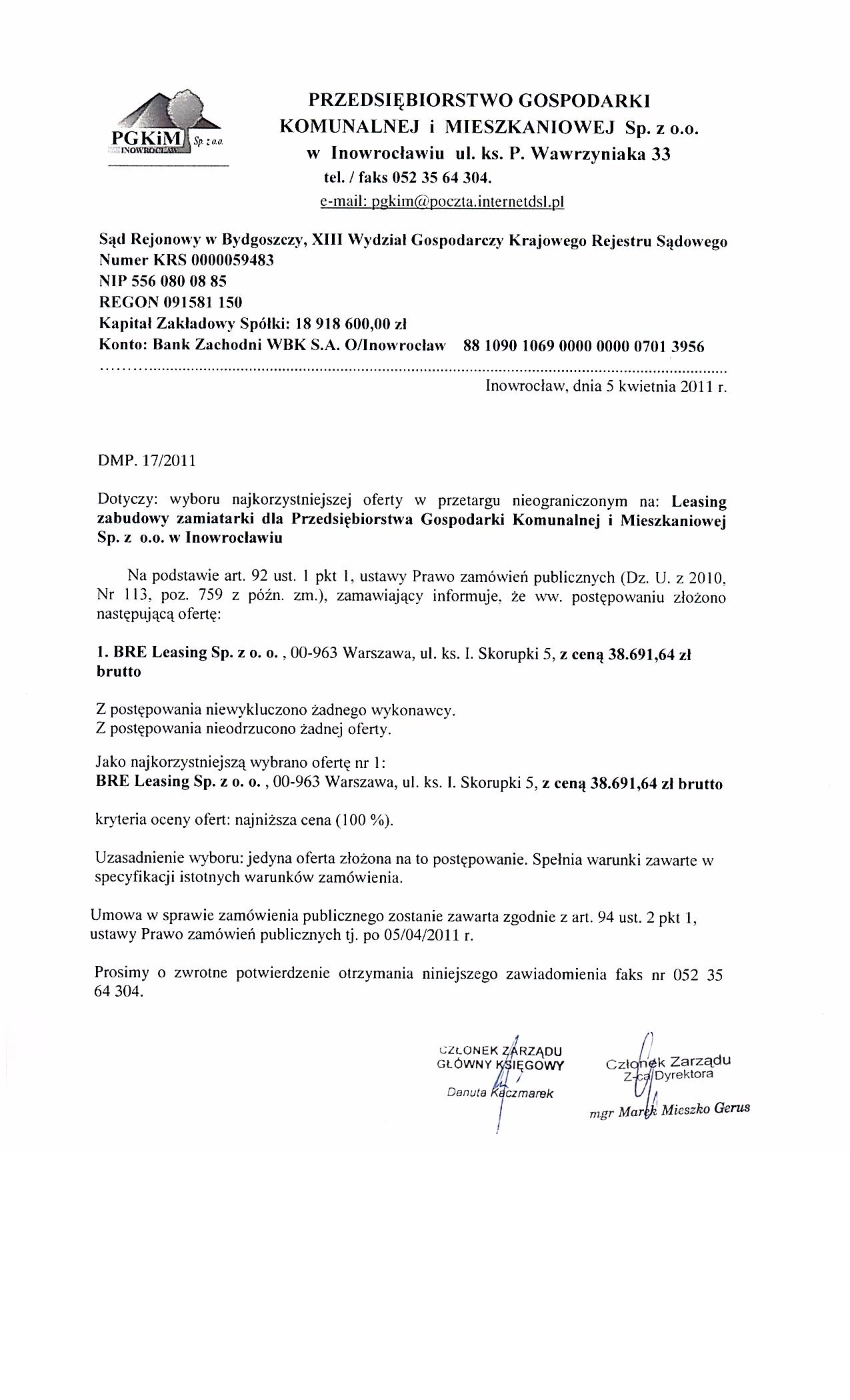 PGKiM Sp. z o.o. INOWROCŁAW

PRZEDSIĘBIORSTWO GOSPODARKI KOMUNALNEJ i MIESZKANIOWEJ Sp. z o.o. w Inowrocławiu ul. ks. P. Wawrzyniaka 33
tel. / faks 052 35 64 304.
e-mail: pgkim@poczta.internetdsl.pl

Sąd Rejonowy w Bydgoszczy, XIII Wydział Gospodarczy Krajowego Rejestru Sądowego
Numer KRS 0000059483
NIP 556 080 08 85
REGON 091581 150
Kapitał Zakładowy Spółki: 18 918 600,00 zł
Konto: Bank Zachodni WBK S.A. O/Inowrocław 88 1090 1069 0000 0000 0701 3956

Inowrocław, dnia 5 kwietnia 2011 r.

DMP. 17/2011

Dotyczy: wyboru najkorzystniejszej oferty w przetargu nieograniczonym na: Leasing zabudowy zamiatarki dla Przedsiębiorstwa Gospodarki Komunalnej i Mieszkaniowej Sp. z o.o. w Inowrocławiu

Na podstawie art. 92 ust. 1 pkt 1, ustawy Prawo zamówień publicznych (Dz. U. z 2010, Nr 113, poz. 759 z późn. zm.), zamawiający informuje, że ww. postępowaniu złożono następującą ofertę:

1. BRE Leasing Sp. z o. o. , 00-963 Warszawa, ul. ks. I. Skorupki 5, z ceną 38.691,64 zł brutto

Z postępowania niewykluczono żadnego wykonawcy.
Z postępowania nieodrzucono żadnej oferty.

Jako najkorzystniejszą wybrano ofertę nr 1:
BRE Leasing Sp. z o. o. , 00-963 Warszawa, ul. ks. I. Skorupki 5, z ceną 38.691,64 zł brutto

kryteria oceny ofert: najniższa cena (100 %).

Uzasadnienie wyboru: jedyna oferta złożona na to postępowanie. Spełnia warunki zawarte w specyfikacji istotnych warunków zamówienia.

Umowa w sprawie zamówienia publicznego zostanie zawarta zgodnie z art. 94 ust. 2 pkt 1, ustawy Prawo zamówień publicznych tj. po 05/04/2011 r.

Prosimy o zwrotne potwierdzenie otrzymania niniejszego zawiadomienia faks nr 052 35 64 304.

CZŁONEK ZARZĄDU
GŁÓWNY KSIĘGOWY
Danuta Kaczmarek

Członek Zarządu
Z-ca Dyrektora
mgr Marek Mieszko Gerus